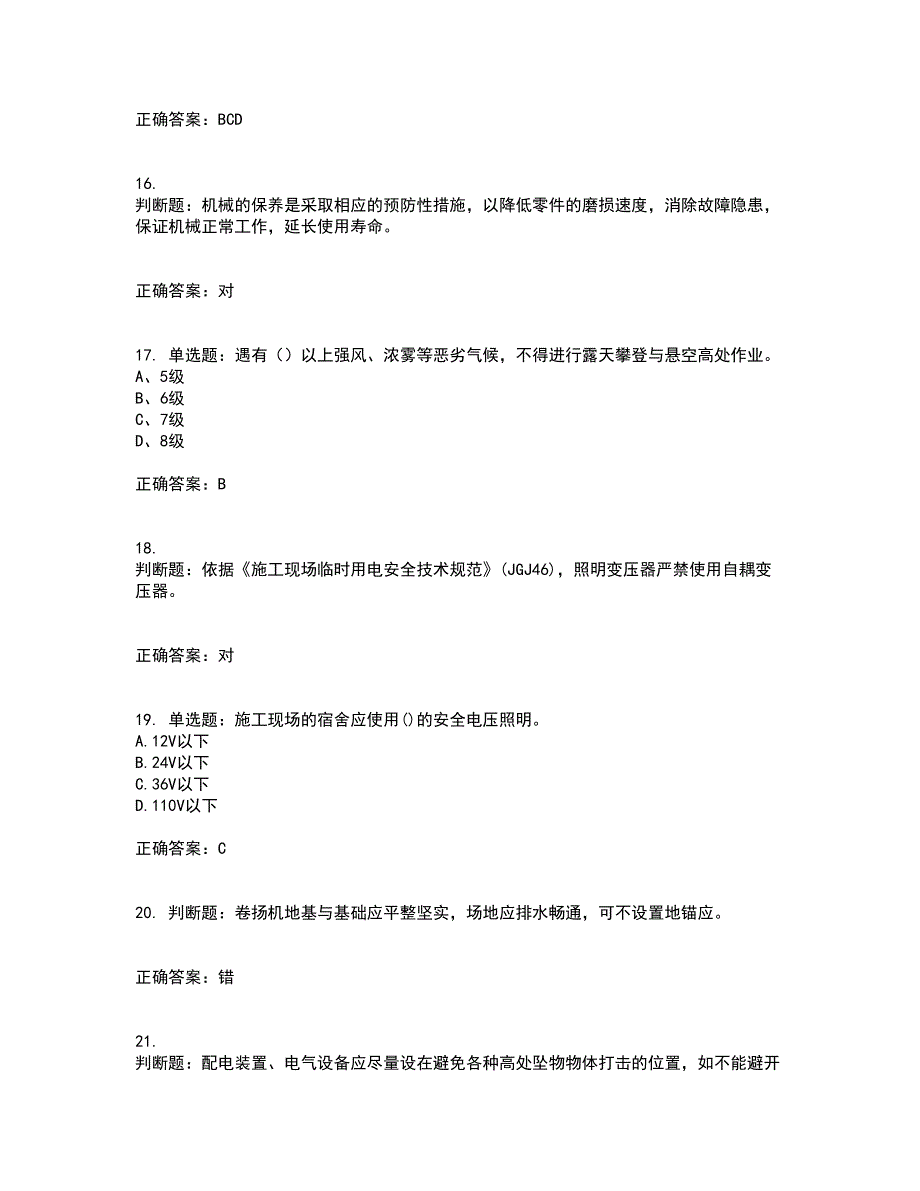 正确答案：BCD

16.
判断题：机械的保养是采取相应的预防性措施，以降低零件的磨损速度，消除故障隐患，保证机械正常工作，延长使用寿命。

正确答案：对

17. 单选题：遇有（）以上强风、浓雾等恶劣气候，不得进行露天攀登与悬空高处作业。
A、5级
B、6级
C、7级
D、8级

正确答案：B

18.
判断题：依据《施工现场临时用电安全技术规范》(JGJ46)，照明变压器严禁使用自耦变压器。

正确答案：对

19. 单选题：施工现场的宿舍应使用()的安全电压照明。
A.12V以下
B.24V以下
C.36V以下
D.110V以下

正确答案：C

20. 判断题：卷扬机地基与基础应平整坚实，场地应排水畅通，可不设置地锚应。

正确答案：错

21.
判断题：配电装置、电气设备应尽量设在避免各种高处坠物物体打击的位置，如不能避开